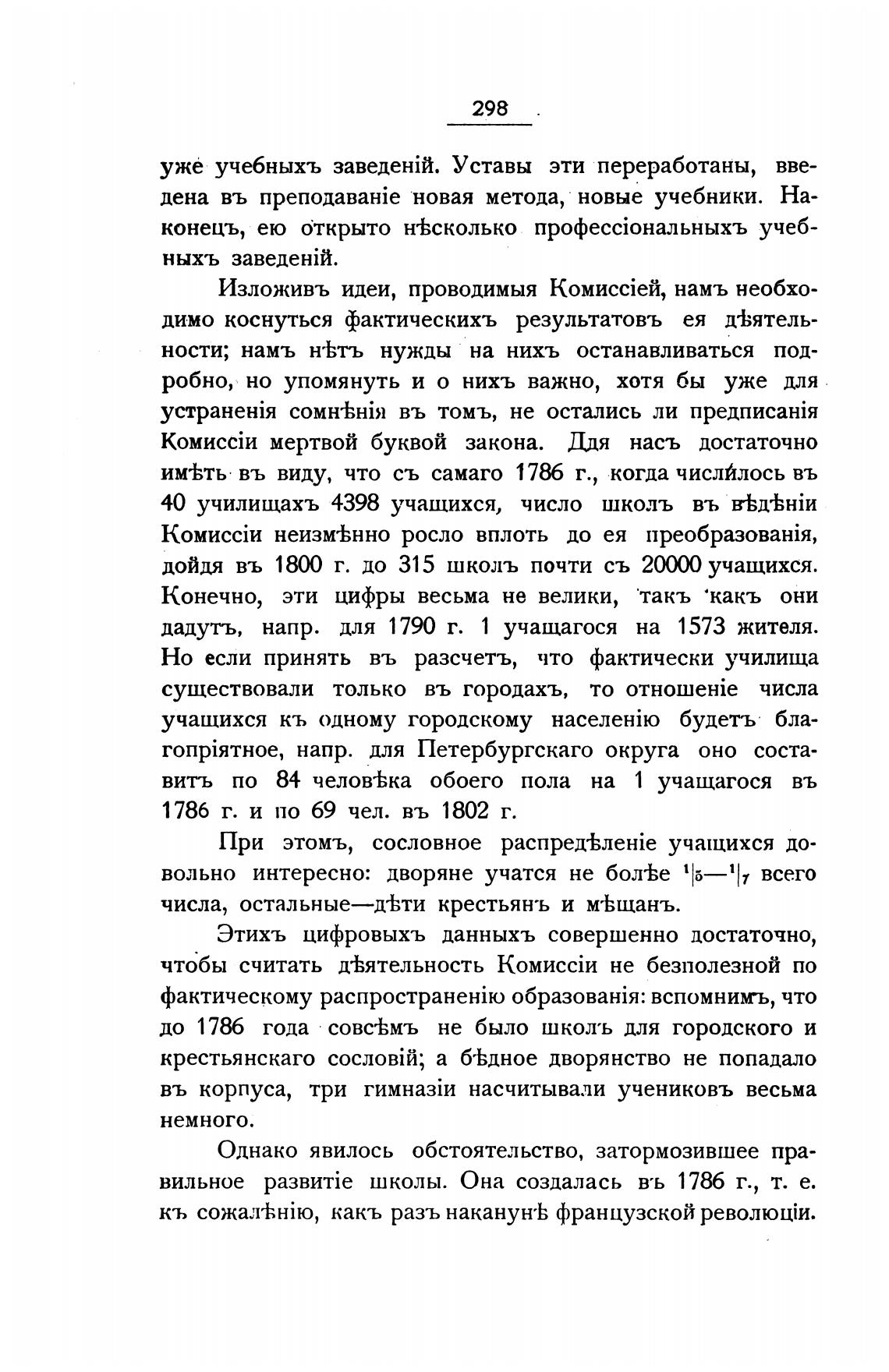 298

уже учебныхъ заведеній. Уставы эти переработаны, введена въ преподаваніе новая метода, новые учебники. Наконецъ, ею открыто нѣсколько профессіональныхъ учебныхъ заведеній.

Изложивъ идеи, проводимыя Комиссіей, намъ необходимо коснуться фактическихъ результатовъ ея дѣятельности; намъ нѣтъ нужды на нихъ останавливаться подробно, но упомянуть и о нихъ важно, хотя бы уже для устраненія сомнѣнія въ томъ, не остались ли предписанія Комиссіи мертвой буквой закона. Для насъ достаточно имѣть въ виду, что съ самаго 1786 г., когда числилось въ 40 училищахъ 4398 учащихся, число школъ въ вѣдѣніи Комиссіи неизмѣнно росло вплоть до ея преобразованія, дойдя въ 1800 г. до 315 школъ почти съ 20000 учащихся. Конечно, эти цифры весьма не велики, такъ какъ они дадутъ, напр. для 1790 г. 1 учащагося на 1573 жителя. Но если принять въ разсчетъ, что фактически училища существовали только въ городахъ, то отношеніе числа учащихся къ одному городскому населенію будетъ благопріятное, напр. для Петербургскаго округа оно составитъ по 84 человѣка обоего пола на 1 учащагося въ 1786 г. и по 69 чел. въ 1802 г.

При этомъ, сословное распредѣленіе учащихся довольно интересно: дворяне учатся не болѣе $^1|_5$—$^1|_7$ всего числа, остальные—дѣти крестьянъ и мѣщанъ.

Этихъ цифровыхъ данныхъ совершенно достаточно, чтобы считать дѣятельность Комиссіи не безполезной по фактическому распространенію образованія: вспомнимъ, что до 1786 года совсѣмъ не было школъ для городского и крестьянскаго сословій; а бѣдное дворянство не попадало въ корпуса, три гимназіи насчитывали учениковъ весьма немного.

Однако явилось обстоятельство, затормозившее правильное развитіе школы. Она создалась въ 1786 г., т. е. къ сожалѣнію, какъ разъ наканунѣ французской революціи.